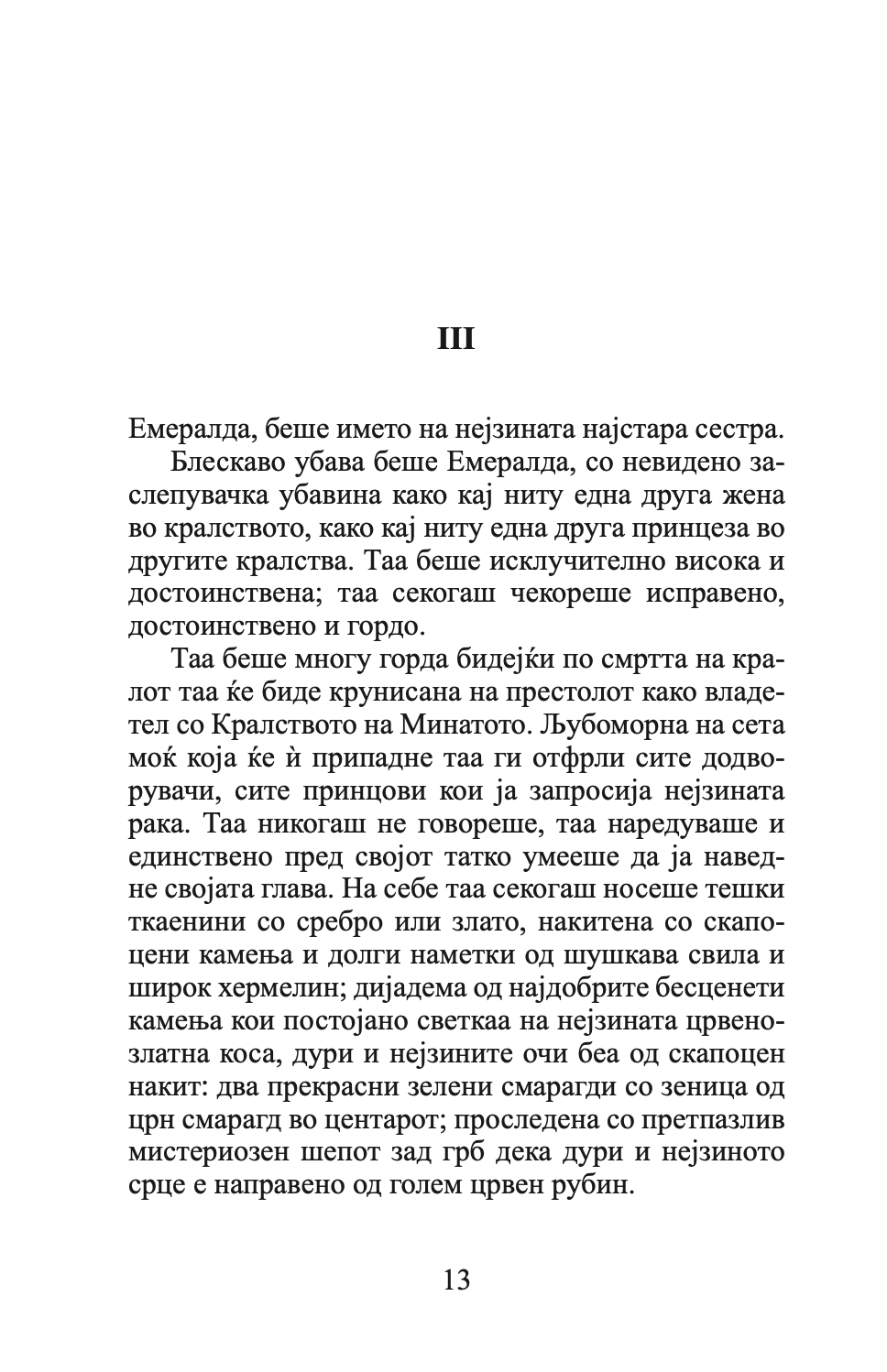 III

Емералда, беше името на нејзината најстара сестра.

Блескаво убава беше Емералда, со невидено заслепувачка убавина како кај ниту една друга жена во кралството, како кај ниту една друга принцеза во другите кралства. Таа беше исклучително висока и достоинствена; таа секогаш чекореше исправено, достоинствено и гордо.

Таа беше многу горда бидејќи по смртта на кралот таа ќе биде крунисана на престолот како владетел со Кралството на Минатото. Љубоморна на сета моќ која ќе ѝ припадне таа ги отфрли сите додворувачи, сите принцови кои ја запросија нејзината рака. Таа никогаш не говореше, таа наредуваше и единствено пред својот татко умееше да ја наведне својата глава. На себе таа секогаш носеше тешки ткаенини со сребро или злато, накитена со скапоцени камења и долги наметки од шушкава свила и широк хермелин; дијадема од најдобрите бесценети камења кои постојано светкаа на нејзината црвенозлатна коса, дури и нејзините очи беа од скапоцен накит: два прекрасни зелени смарагди со зеница од црн смарагд во центарот; проследена со претпазлив мистериозен шепот зад грб дека дури и нејзиното срце е направено од голем црвен рубин.

13